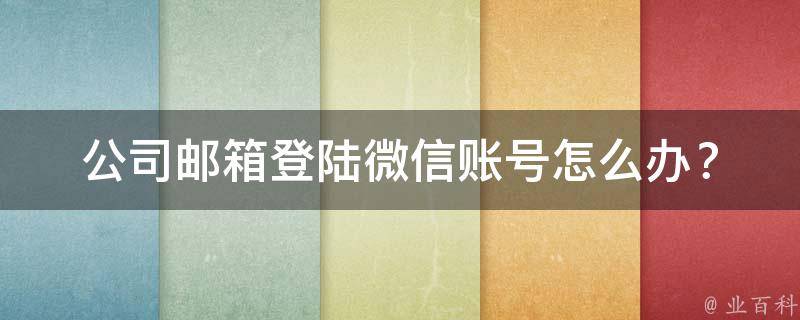 公司邮箱登陆微信账号怎么办？

@ 业百科